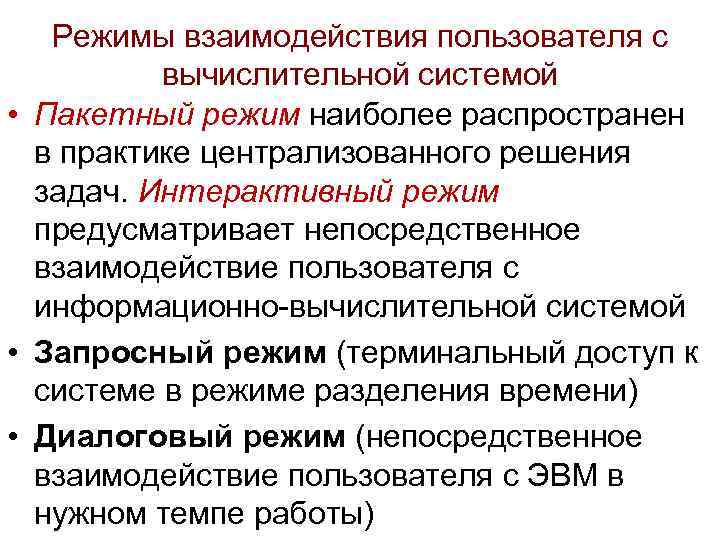 Режимы взаимодействия пользователя с вычислительной системой

• Пакетный режим наиболее распространен в практике централизованного решения задач. Интерактивный режим предусматривает непосредственное взаимодействие пользователя с информационно-вычислительной системой

• Запросный режим (терминальный доступ к системе в режиме разделения времени)

• Диалоговый режим (непосредственное взаимодействие пользователя с ЭВМ в нужном темпе работы)